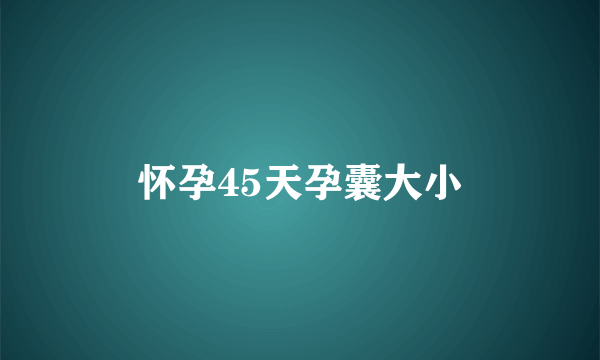 怀孕45天孕囊大小